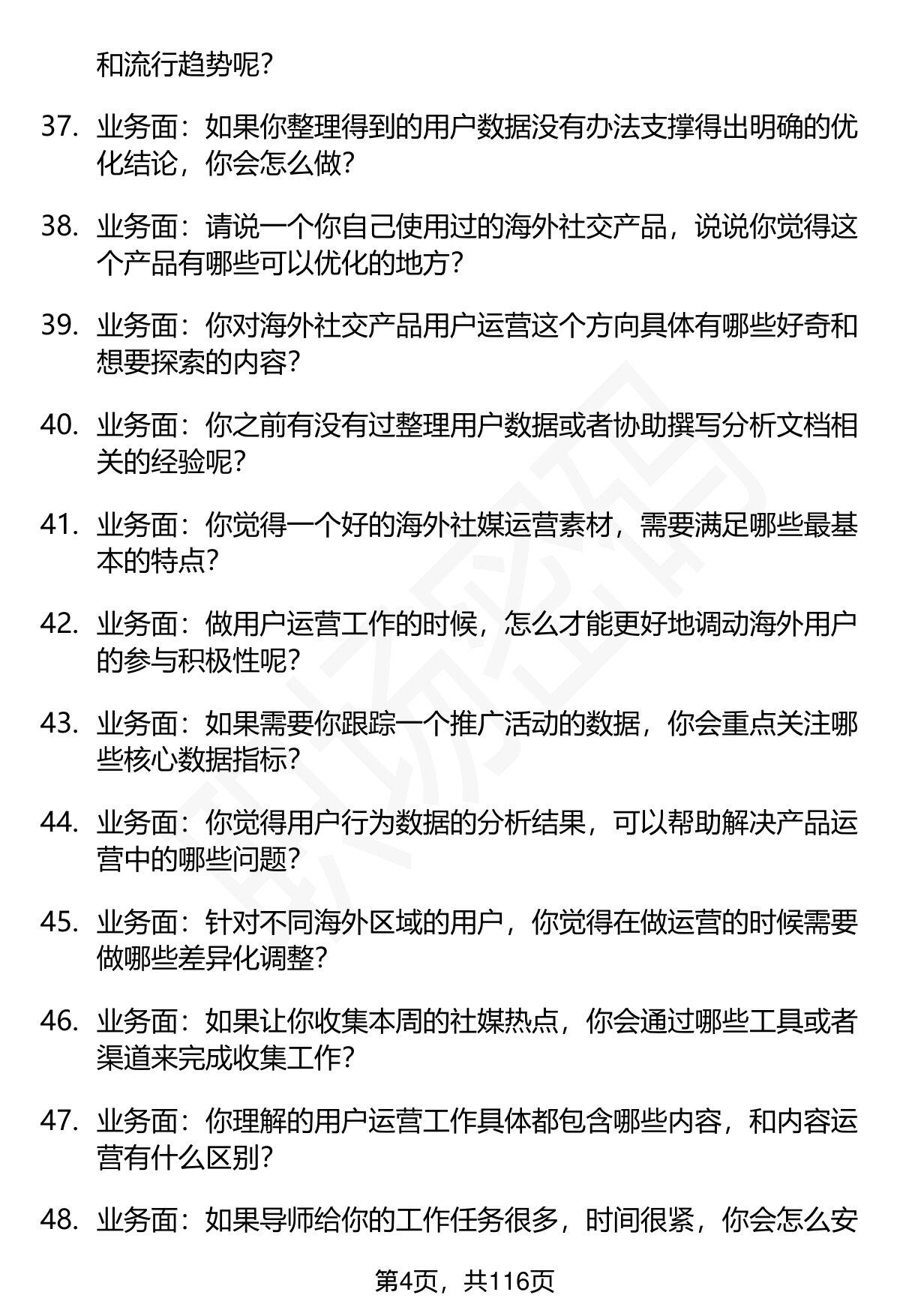 和流行趋势呢?

37. 业务面：如果你整理得到的用户数据没有办法支撑得出明确的优化结论，你会怎么做?

38. 业务面：请说一个你自己使用过的海外社交产品，说说你觉得这个产品有哪些可以优化的地方?

39. 业务面：你对海外社交产品用户运营这个方向具体有哪些好奇和想要探索的内容?

40. 业务面：你之前有没有过整理用户数据或者协助撰写分析文档相关的经验呢?

41. 业务面：你觉得一个好的海外社媒运营素材，需要满足哪些最基本的特点?

42. 业务面：做用户运营工作的时候，怎么才能更好地调动海外用户的参与积极性呢?

43. 业务面：如果需要你跟踪一个推广活动的数据，你会重点关注哪些核心数据指标?

44. 业务面：你觉得用户行为数据的分析结果，可以帮助解决产品运营中的哪些问题?

45. 业务面：针对不同海外区域的用户，你觉得在做运营的时候需要做哪些差异化调整?

46. 业务面：如果让你收集本周的社媒热点，你会通过哪些工具或者渠道来完成收集工作?

47. 业务面：你理解的用户运营工作具体都包含哪些内容，和内容运营有什么区别?

48. 业务面：如果导师给你的工作任务很多，时间很紧，你会怎么安

第4页，共116页